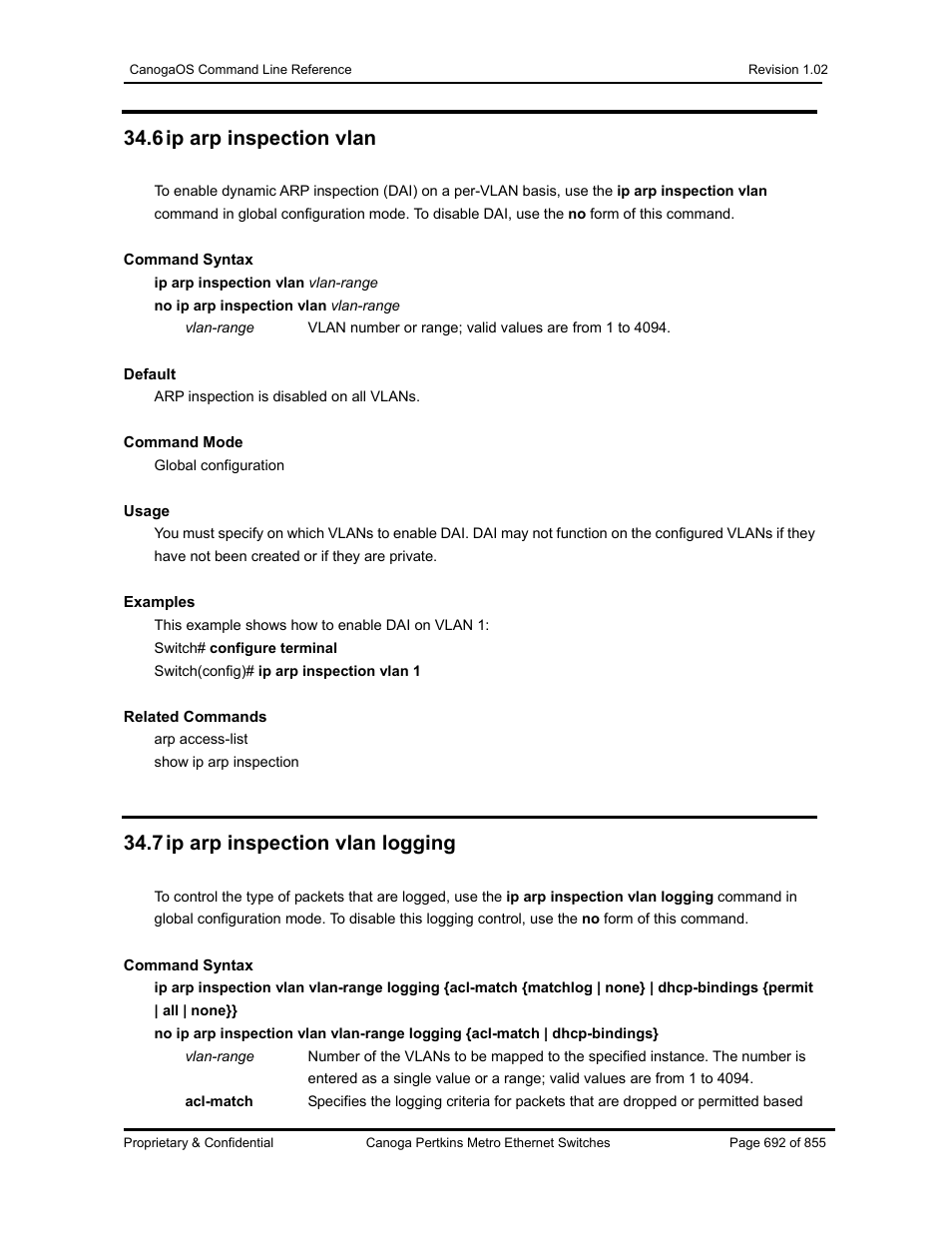 CanogaOS Command Line Reference Revision 1.02

34.6 ip arp inspection vlan

To enable dynamic ARP inspection (DAI) on a per-VLAN basis, use the ip arp inspection vlan command in global configuration mode. To disable DAI, use the no form of this command.

Command Syntax

ip arp inspection vlan vlan-range

no ip arp inspection vlan vlan-range

vlan-range VLAN number or range; valid values are from 1 to 4094.

Default

ARP inspection is disabled on all VLANs.

Command Mode

Global configuration

Usage

You must specify on which VLANs to enable DAI. DAI may not function on the configured VLANs if they have not been created or if they are private.

Examples

This example shows how to enable DAI on VLAN 1:

Switch# configure terminal

Switch(config)# ip arp inspection vlan 1

Related Commands

arp access-list

show ip arp inspection

34.7 ip arp inspection vlan logging

To control the type of packets that are logged, use the ip arp inspection vlan logging command in global configuration mode. To disable this logging control, use the no form of this command.

Command Syntax

ip arp inspection vlan vlan-range logging {acl-match {matchlog | none} | dhcp-bindings {permit | all | none}}

no ip arp inspection vlan vlan-range logging {acl-match | dhcp-bindings}

vlan-range Number of the VLANs to be mapped to the specified instance. The number is entered as a single value or a range; valid values are from 1 to 4094.

acl-match Specifies the logging criteria for packets that are dropped or permitted based

Proprietary & Confidential Canoga Pertkins Metro Ethernet Switches Page 692 of 855